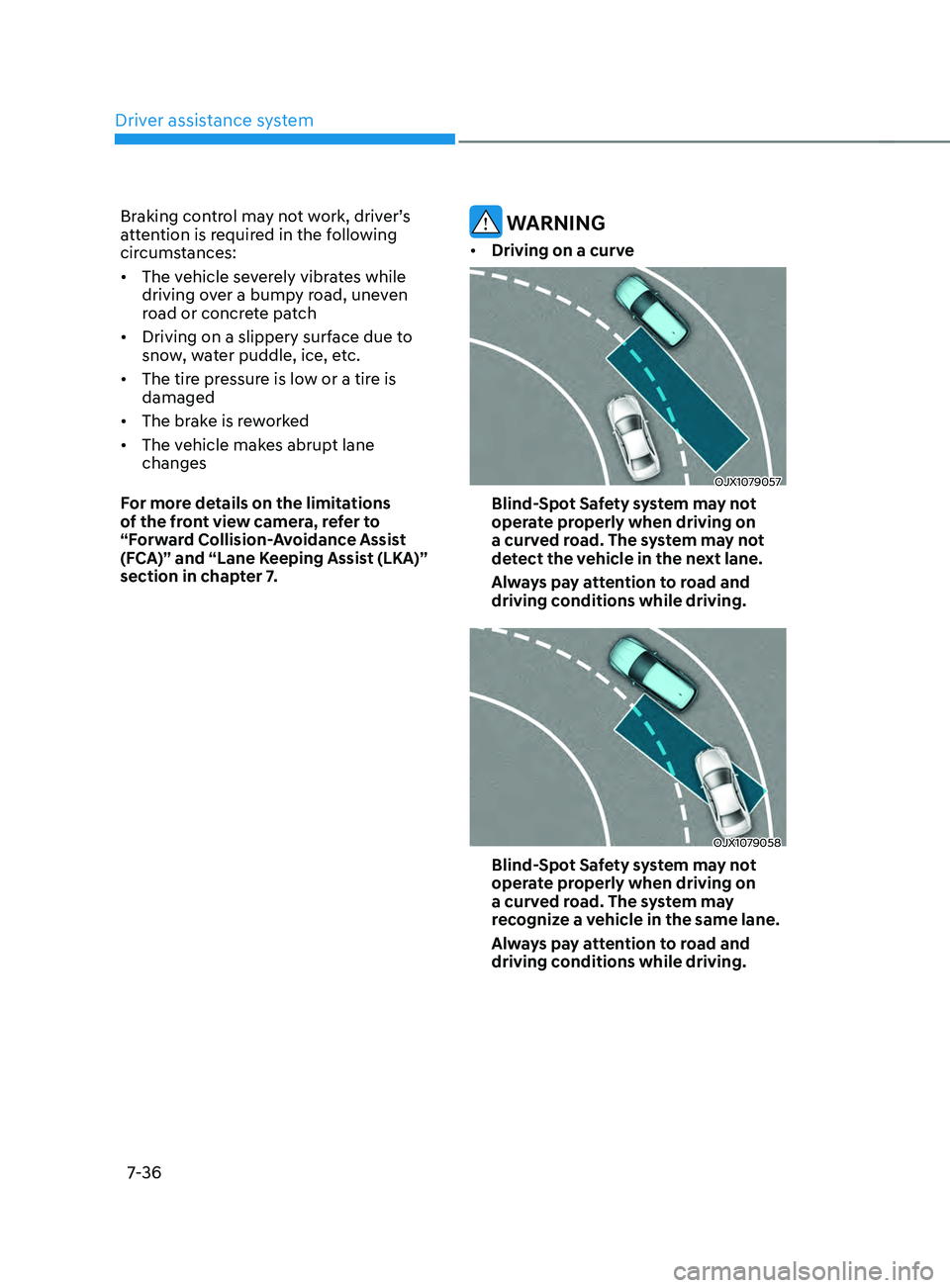 Driver assistance system

Braking control may not work, driver's attention is required in the following circumstances:

• The vehicle severely vibrates while driving over a bumpy road, uneven road or concrete patch
• Driving on a slippery surface due to snow, water puddle, ice, etc.
• The tire pressure is low or a tire is damaged
• The brake is reworked
• The vehicle makes abrupt lane changes

For more details on the limitations of the front view camera, refer to "Forward Collision-Avoidance Assist (FCA)" and "Lane Keeping Assist (LKA)" section in chapter 7.

WARNING

• Driving on a curve

OJX1079057

Blind-Spot Safety system may not operate properly when driving on a curved road. The system may not detect the vehicle in the next lane.

Always pay attention to road and driving conditions while driving.

OJX1079058

Blind-Spot Safety system may not operate properly when driving on a curved road. The system may recognize a vehicle in the same lane.

Always pay attention to road and driving conditions while driving.

7-36

carmanualsonline.info